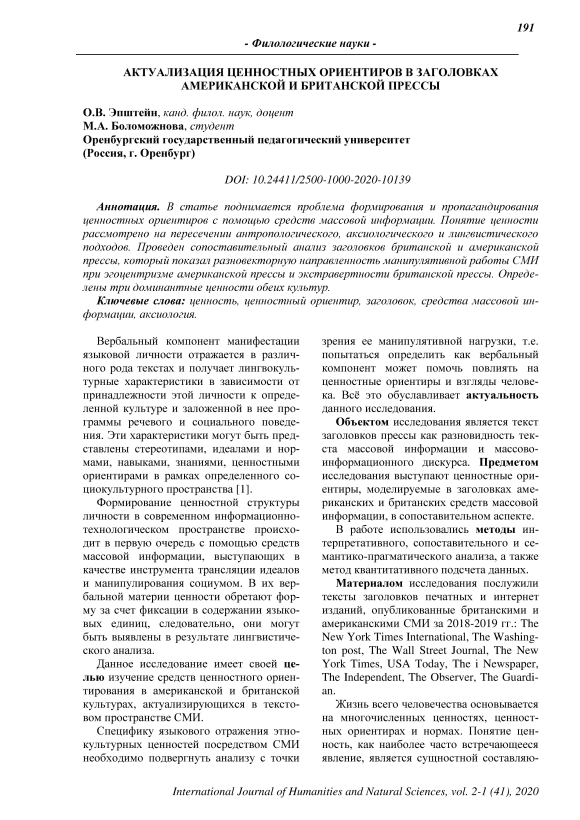 191

- Филологические науки -

АКТУАЛИЗАЦИЯ ЦЕННОСТНЫХ ОРИЕНТИРОВ В ЗАГОЛОВКАХ АМЕРИКАНСКОЙ И БРИТАНСКОЙ ПРЕССЫ

О.В. Эпштейн, канд. филол. наук, доцент
М.А. Боломожнова, студент
Оренбургский государственный педагогический университет
(Россия, г. Оренбург)

DOI: 10.24411/2500-1000-2020-10139

Аннотация. В статье поднимается проблема формирования и пропагандирования ценностных ориентиров с помощью средств массовой информации. Понятие ценности рассмотрено на пересечении антропологического, аксиологического и лингвистического подходов. Проведен сопоставительный анализ заголовков британской и американской прессы, который показал разновекторную направленность манипулятивной работы СМИ при эгоцентризме американской прессы и экстравертности британской прессы. Определены три доминантные ценности обеих культур.

Ключевые слова: ценность, ценностный ориентир, заголовок, средства массовой информации, аксиология.

Вербальный компонент манифестации языковой личности отражается в различного рода текстах и получает лингвокультурные характеристики в зависимости от принадлежности этой личности к определенной культуре и заложенной в нее программы речевого и социального поведения. Эти характеристики могут быть представлены стереотипами, идеалами и нормами, навыками, знаниями, ценностными ориентирами в рамках определенного социокультурного пространства [1].

Формирование ценностной структуры личности в современном информационно-технологическом пространстве происходит в первую очередь с помощью средств массовой информации, выступающих в качестве инструмента трансляции идеалов и манипулирования социумом. В их вербальной материи ценности обретают форму за счет фиксации в содержании языковых единиц, следовательно, они могут быть выявлены в результате лингвистического анализа.

Данное исследование имеет своей целью изучение средств ценностного ориентирования в американской и британской культурах, актуализирующихся в текстовом пространстве СМИ.

Специфику языкового отражения этнокультурных ценностей посредством СМИ необходимо подвергнуть анализу с точки зрения ее манипулятивной нагрузки, т.е. попытаться определить как вербальный компонент может помочь повлиять на ценностные ориентиры и взгляды человека. Всё это обуславливает актуальность данного исследования.

Объектом исследования является текст заголовков прессы как разновидность текста массовой информации и массово-информационного дискурса. Предметом исследования выступают ценностные ориентиры, моделируемые в заголовках американских и британских средств массовой информации, в сопоставительном аспекте.

В работе использовались методы интерпретативного, сопоставительного и семантико-прагматического анализа, а также метод квантитативного подсчета данных.

Материалом исследования послужили тексты заголовков печатных и интернет изданий, опубликованные британскими и американскими СМИ за 2018-2019 гг.: The New York Times International, The Washington post, The Wall Street Journal, The New York Times, USA Today, The i Newspaper, The Independent, The Observer, The Guardian.

Жизнь всего человечества основывается на многочисленных ценностях, ценностных ориентирах и нормах. Понятие ценность, как наиболее часто встречающееся явление, является сущностной составляю-

International Journal of Humanities and Natural Sciences, vol. 2-1 (41), 2020